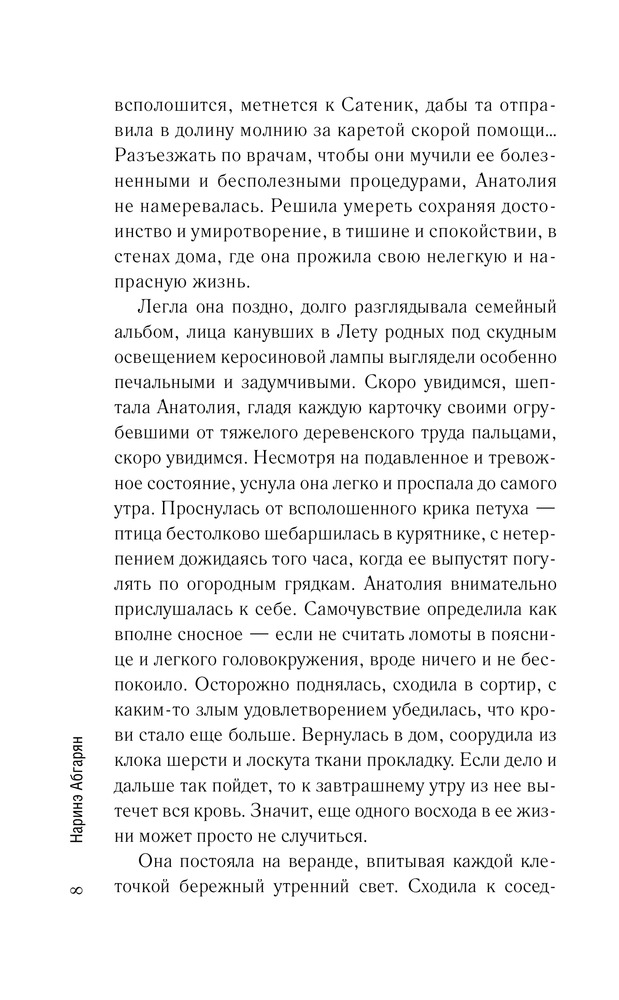 всполошится, метнется к Сатеник, дабы та отправила в долину молнию за каретой скорой помощи... Разъезжать по врачам, чтобы они мучили ее болезненными и бесполезными процедурами, Анатолия не намеревалась. Решила умереть сохраняя достоинство и умиротворение, в тишине и спокойствии, в стенах дома, где она прожила свою нелегкую и напрасную жизнь.

Легла она поздно, долго разглядывала семейный альбом, лица канувших в Лету родных под скудным освещением керосиновой лампы выглядели особенно печальными и задумчивыми. Скоро увидимся, шептала Анатолия, гладя каждую карточку своими огрубевшими от тяжелого деревенского труда пальцами, скоро увидимся. Несмотря на подавленное и тревожное состояние, уснула она легко и проспала до самого утра. Проснулась от всполошенного крика петуха — птица бестолково шебаршилась в курятнике, с нетерпением дожидаясь того часа, когда ее выпустят погулять по огородным грядкам. Анатолия внимательно прислушалась к себе. Самочувствие определила как вполне сносное — если не считать ломоты в пояснице и легкого головокружения, вроде ничего и не беспокоило. Осторожно поднялась, сходила в сортир, с каким-то злым удовлетворением убедилась, что крови стало еще больше. Вернулась в дом, соорудила из клока шерсти и лоскута ткани прокладку. Если дело и дальше так пойдет, то к завтрашнему утру из нее вытечет вся кровь. Значит, еще одного восхода в ее жизни может просто не случиться.

Она постояла на веранде, впитывая каждой клеточкой бережный утренний свет. Сходила к сосед-

Наринэ Абгарян

8